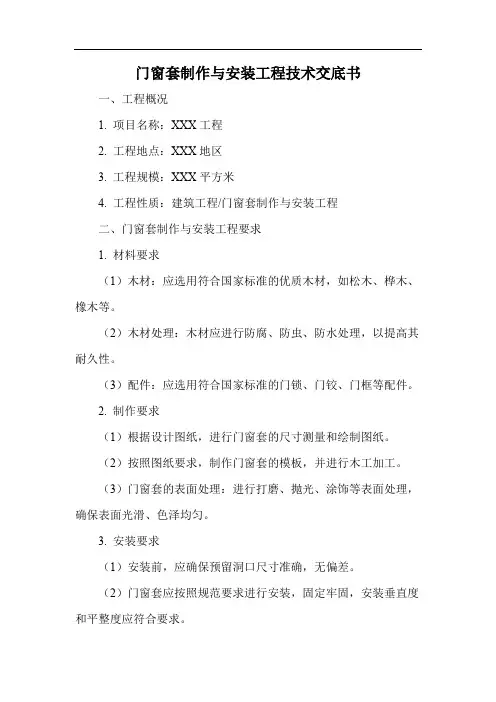 门窗套制作与安装工程技术交底书

一、工程概况

1. 项目名称：XXX 工程

2. 工程地点：XXX 地区

3. 工程规模：XXX 平方米

4. 工程性质：建筑工程/门窗套制作与安装工程

二、门窗套制作与安装工程要求

1. 材料要求

（1）木材：应选用符合国家标准的优质木材，如松木、桦木、橡木等。

（2）木材处理：木材应进行防腐、防虫、防水处理，以提高其耐久性。

（3）配件：应选用符合国家标准的门锁、门铰、门框等配件。

2. 制作要求

（1）根据设计图纸，进行门窗套的尺寸测量和绘制图纸。

（2）按照图纸要求，制作门窗套的模板，并进行木工加工。

（3）门窗套的表面处理：进行打磨、抛光、涂饰等表面处理，确保表面光滑、色泽均匀。

3. 安装要求

（1）安装前，应确保预留洞口尺寸准确，无偏差。

（2）门窗套应按照规范要求进行安装，固定牢固，安装垂直度和平整度应符合要求。